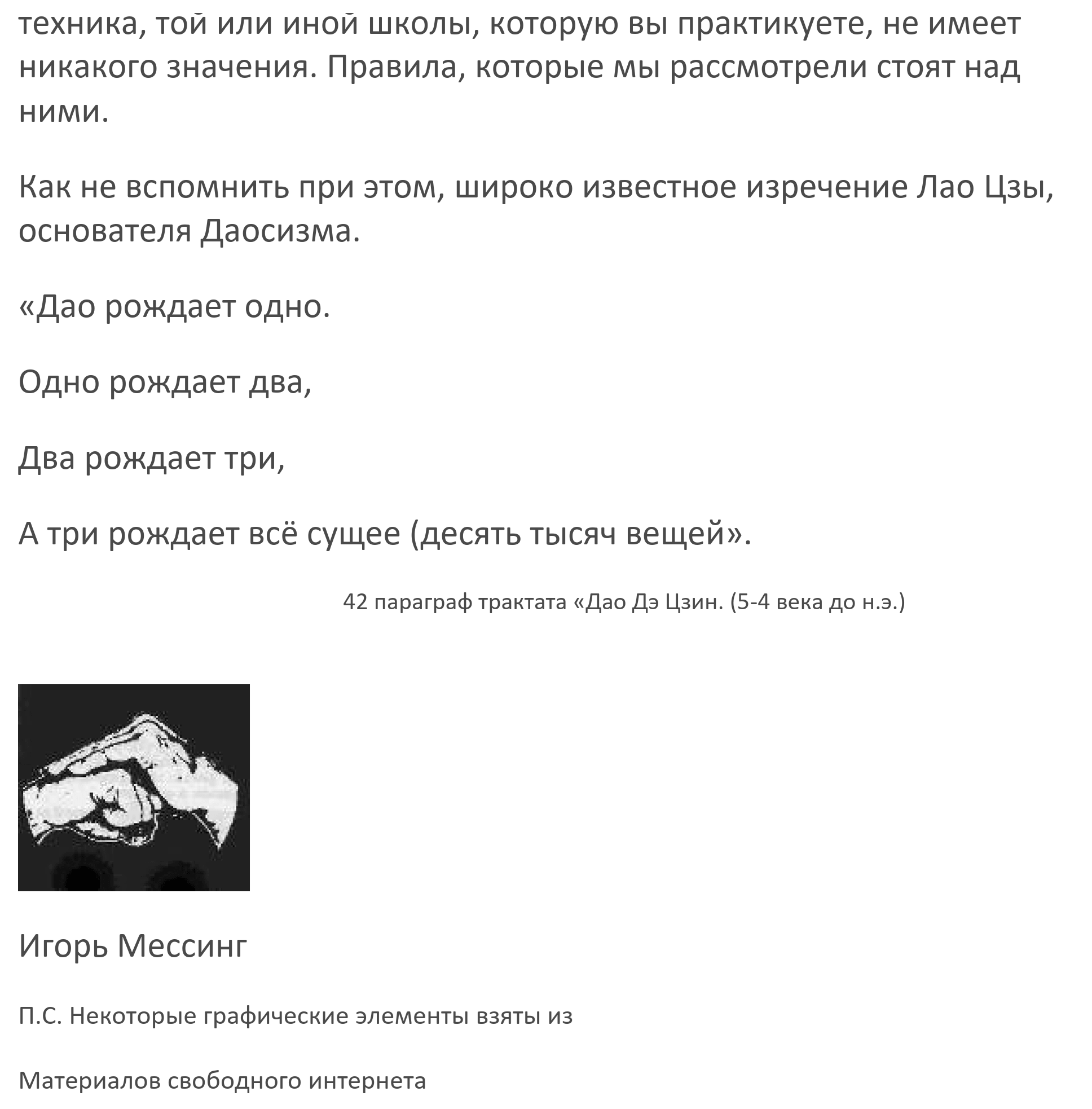 техника, той или иной школы, которую вы практикуете, не имеет никакого значения. Правила, которые мы рассмотрели стоят над ними.

Как не вспомнить при этом, широко известное изречение Лао Цзы, основателя Даосизма.

«Дао рождает одно.

Одно рождает два,

Два рождает три,

А три рождает всё сущее (десять тысяч вещей».

42 параграф трактата «Дао Дэ Цзин. (5-4 века до н.э.)

Игорь Мессинг

П.С. Некоторые графические элементы взяты из

Материалов свободного интернета